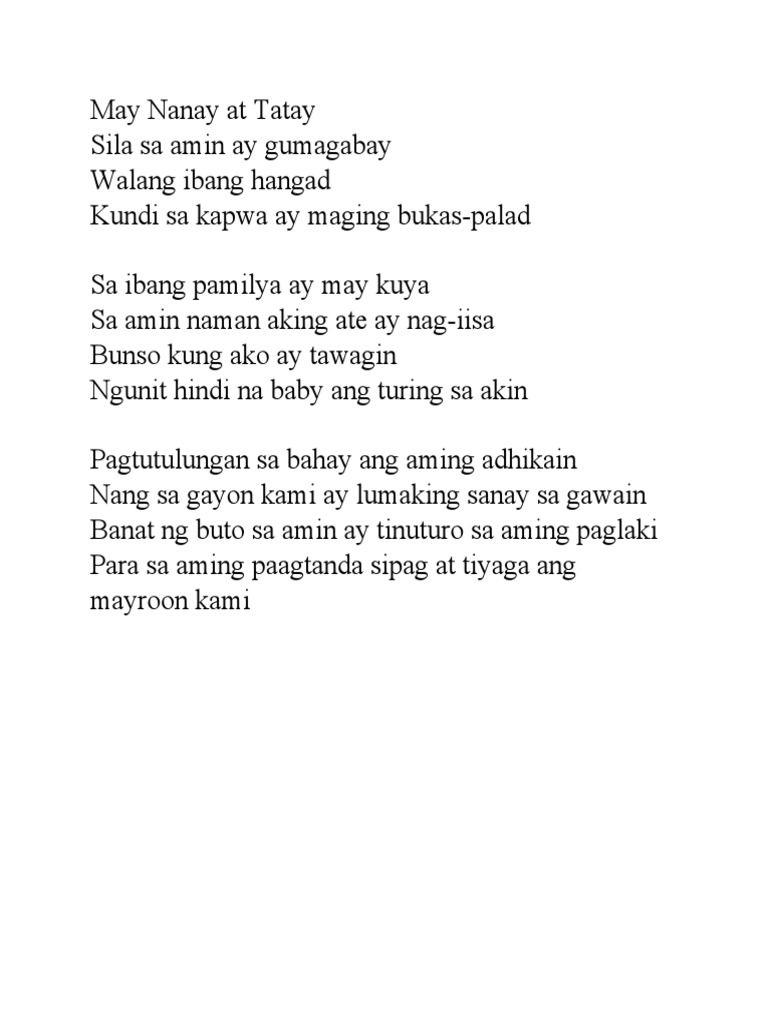 May Nanay at Tatay
Sila sa amin ay gumagabay
Walang ibang hangad
Kundi sa kapwa ay maging bukas-palad

Sa ibang pamilya ay may kuya
Sa amin naman aking ate ay nag-iisa
Bunso kung ako ay tawagin
Ngunit hindi na baby ang turing sa akin

Pagtutulungan sa bahay ang aming adhikain
Nang sa gayon kami ay lumaking sanay sa gawain
Banat ng buto sa amin ay tinuturo sa aming paglaki
Para sa aming paagtanda sipag at tiyaga ang mayroon kami